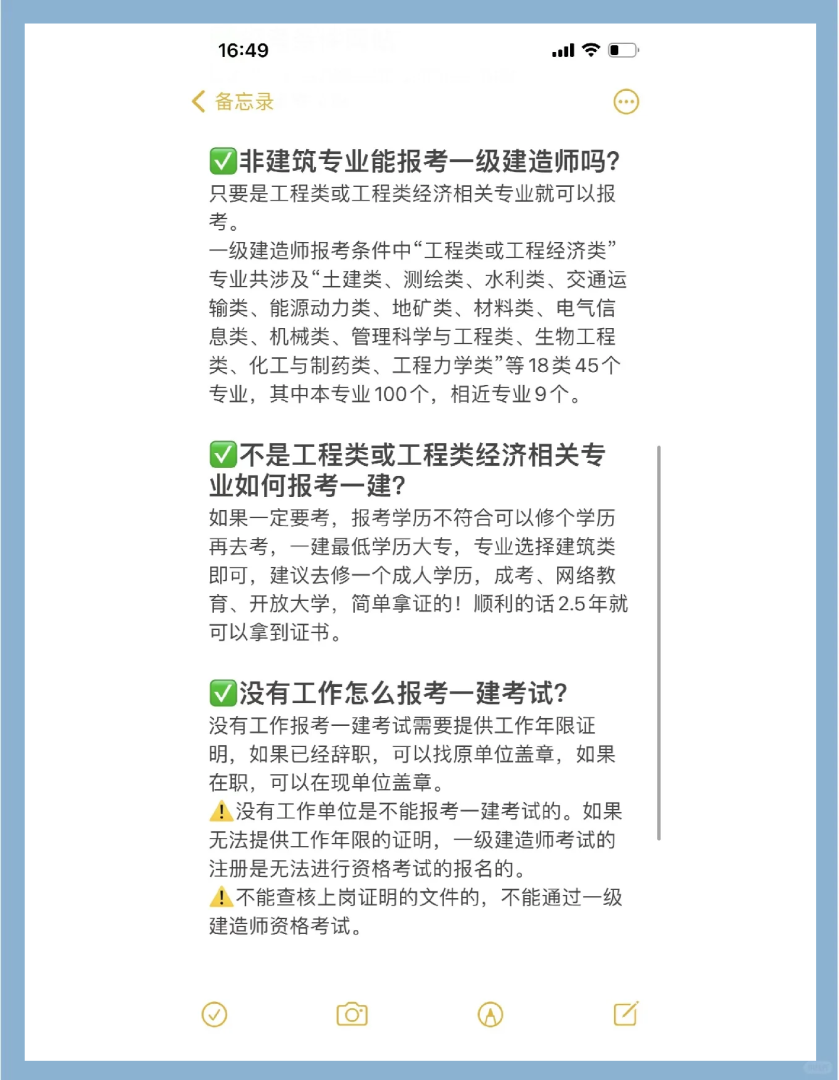 16:49

备忘录

✅非建筑专业能报考一级建造师吗?
只要是工程类或工程类经济相关专业就可以报考。
一级建造师报考条件中“工程类或工程经济类”专业共涉及“土建类、测绘类、水利类、交通运输类、能源动力类、地矿类、材料类、电气信息类、机械类、管理科学与工程类、生物工程类、化工与制药类、工程力学类”等18类45个专业，其中本专业100个，相近专业9个。

✅不是工程类或工程类经济相关专业如何报考一建?
如果一定要考，报考学历不符合可以修个学历再去考，一建最低学历大专，专业选择建筑类即可，建议去修一个成人学历，成考、网络教育、开放大学，简单拿证的！顺利的话2.5年就可以拿到证书。

✅没有工作怎么报考一建考试?
没有工作报考一建考试需要提供工作年限证明，如果已经辞职，可以找原单位盖章，如果在职，可以在现单位盖章。
⚠️没有工作单位是不能报考一建考试的。如果无法提供工作年限的证明，一级建造师考试的注册是无法进行资格考试的报名的。
⚠️不能查核上岗证明的文件的，不能通过一级建造师资格考试。